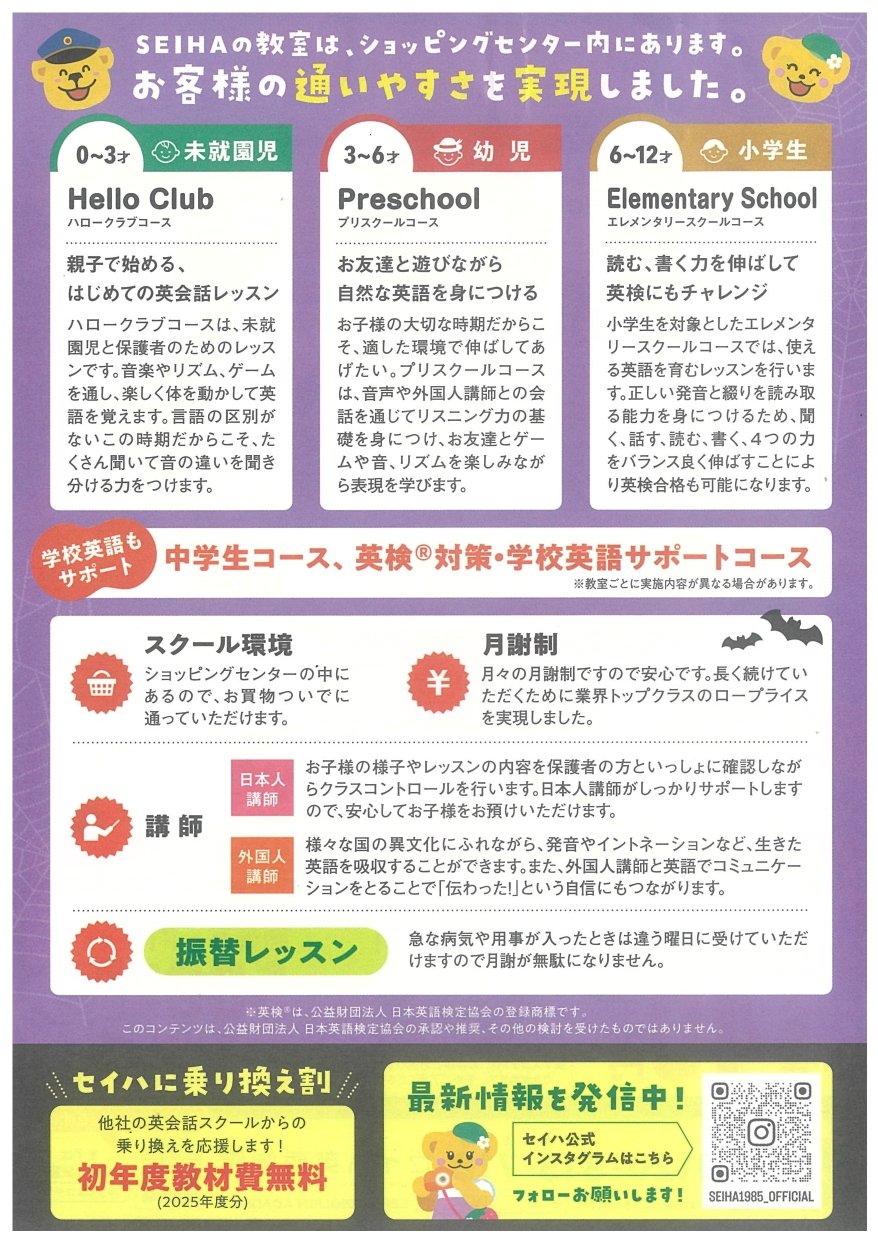 SEIHAの教室は、ショッピングセンター内にあります。
お客様の通いやすさを実現しました。

0~3才 未就園児
Hello Club
ハロークラブコース
親子で始める、はじめての英会話レッスン
ハロークラブコースは、未就園児と保護者のためのレッスンです。音楽やリズム、ゲームを通し、楽しく体を動かして英語を覚えます。言語の区別がないこの時期だからこそ、たくさん聞いて音の違いを聞き分ける力をつけます。

3~6才 幼児
Preschool
プリスクールコース
お友達と遊びながら自然な英語を身につける
お子様の大切な時期だからこそ、適した環境で伸ばしてあげたい。プリスクールコースは、音声や外国人講師との会話を通じてリスニング力の基礎を身につけ、お友達とゲームや音、リズムを楽しみながら表現を学びます。

6~12才 小学生
Elementary School
エレメンタリースクールコース
読む、書く力を伸ばして英検にもチャレンジ
小学生を対象としたエレメンタリースクールコースでは、使える英語を育むレッスンを行います。正しい発音と綴りを読み取る能力を身につけるため、聞く、話す、読む、書く、4つの力をバランス良く伸ばすことにより英検合格も可能になります。

学校英語もサポート
中学生コース、英検®対策・学校英語サポートコース
※教室ごとに実施内容が異なる場合があります。

スクール環境
ショッピングセンターの中にあるので、お買物ついでに通っていただけます。

月謝制
月々の月謝制ですので安心です。長く続けていただくために業界トップクラスのロープライスを実現しました。

講師
日本人講師
お子様の様子やレッスンの内容を保護者の方といっしょに確認しながらクラスコントロールを行います。日本人講師がしっかりサポートしますので、安心してお子様をお預けいただけます。
外国人講師
様々な国の異文化にふれながら、発音やイントネーションなど、生きた英語を吸収することができます。また、外国人講師と英語でコミュニケーションをとることで「伝わった!」という自信にもつながります。

振替レッスン
急な病気や用事が入ったときは違う曜日に受けていただけますので月謝が無駄になりません。

※英検®は、公益財団法人 日本英語検定協会の登録商標です。
このコンテンツは、公益財団法人 日本英語検定協会の承認や推奨、その他の検討を受けたものではありません。

セイハに乗り換え割
他社の英会話スクールからの乗り換えを応援します!
初年度教材費無料
(2025年度分)

最新情報を発信中!
セイハ公式インスタグラムはこちら
フォローお願いします!
SEIHA1985_OFFICIAL